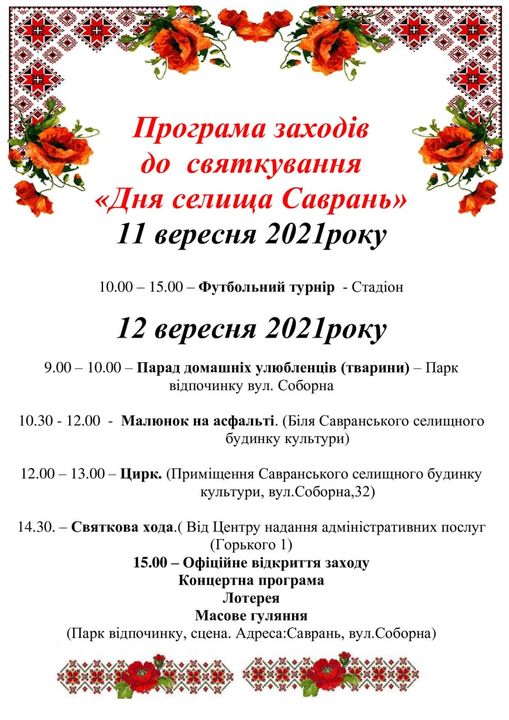 Програма заходів до святкування «Дня селища Саврань»
11 вересня 2021року

10.00 – 15.00 – Футбольний турнір - Стадіон

12 вересня 2021року

9.00 – 10.00 – Парад домашніх улюбленців (тварини) – Парк відпочинку вул. Соборна

10.30 - 12.00 - Малюнок на асфальті. (Біля Савранського селищного будинку культури)

12.00 – 13.00 – Цирк. (Приміщення Савранського селищного будинку культури, вул.Соборна,32)

14.30. – Святкова хода.( Від Центру надання адміністративних послуг (Горького 1)
15.00 – Офіційне відкриття заходу
Концертна програма
Лотерея
Масове гуляння
(Парк відпочинку, сцена. Адреса:Саврань, вул.Соборна)